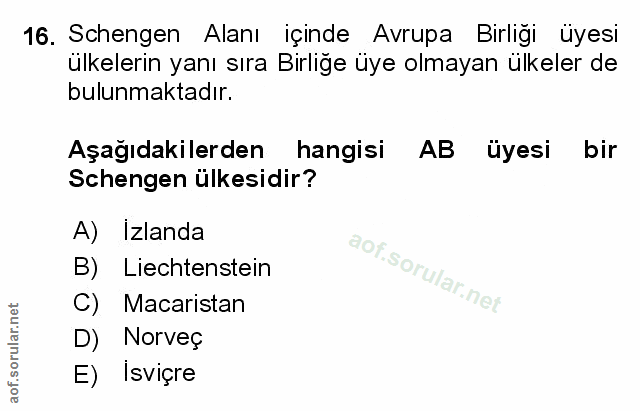 16. Schengen Alanı içinde Avrupa Birliği üyesi ülkelerin yanı sıra Birliğe üye olmayan ülkeler de bulunmaktadır.

Aşağıdakilerden hangisi AB üyesi bir Schengen ülkesidir?

A) İzlanda
B) Liechtenstein
C) Macaristan
D) Norveç
E) İsviçre

aof.sorular.net